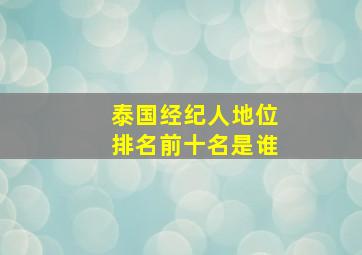 泰国经纪人地位
排名前十名是谁